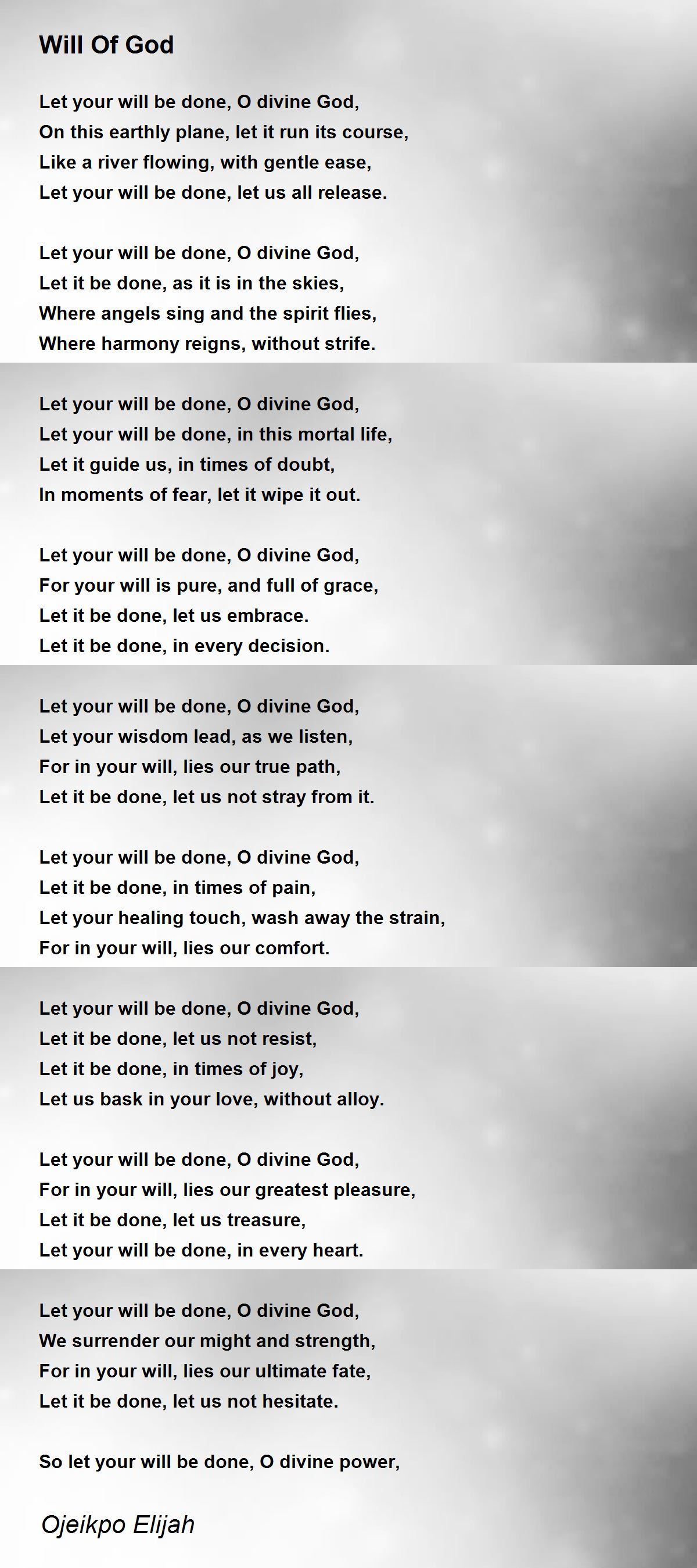 Will Of God

Let your will be done, O divine God,
On this earthly plane, let it run its course,
Like a river flowing, with gentle ease,
Let your will be done, let us all release.

Let your will be done, O divine God,
Let it be done, as it is in the skies,
Where angels sing and the spirit flies,
Where harmony reigns, without strife.

Let your will be done, O divine God,
Let your will be done, in this mortal life,
Let it guide us, in times of doubt,
In moments of fear, let it wipe it out.

Let your will be done, O divine God,
For your will is pure, and full of grace,
Let it be done, let us embrace.
Let it be done, in every decision.

Let your will be done, O divine God,
Let your wisdom lead, as we listen,
For in your will, lies our true path,
Let it be done, let us not stray from it.

Let your will be done, O divine God,
Let it be done, in times of pain,
Let your healing touch, wash away the strain,
For in your will, lies our comfort.

Let your will be done, O divine God,
Let it be done, let us not resist,
Let it be done, in times of joy,
Let us bask in your love, without alloy.

Let your will be done, O divine God,
For in your will, lies our greatest pleasure,
Let it be done, let us treasure,
Let your will be done, in every heart.

Let your will be done, O divine God,
We surrender our might and strength,
For in your will, lies our ultimate fate,
Let it be done, let us not hesitate.

So let your will be done, O divine power,

Ojeikpo Elijah